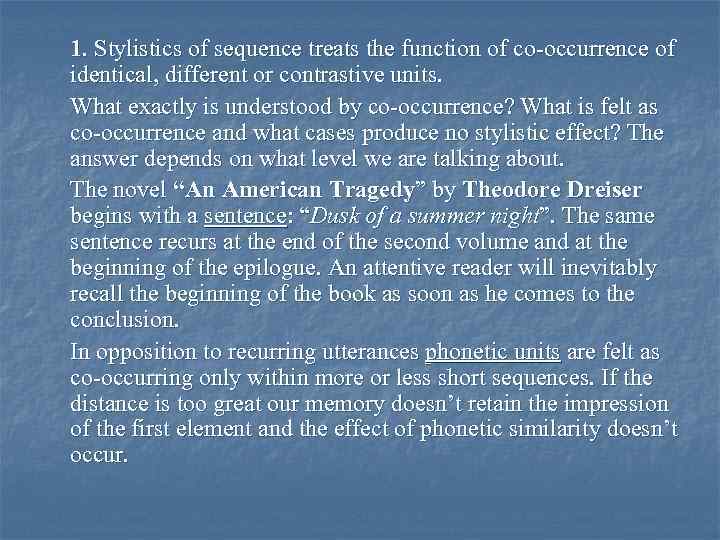 1. Stylistics of sequence treats the function of co-occurrence of identical, different or contrastive units.

What exactly is understood by co-occurrence? What is felt as co-occurrence and what cases produce no stylistic effect? The answer depends on what level we are talking about.

The novel “An American Tragedy” by Theodore Dreiser begins with a sentence: “Dusk of a summer night”. The same sentence recurs at the end of the second volume and at the beginning of the epilogue. An attentive reader will inevitably recall the beginning of the book as soon as he comes to the conclusion.

In opposition to recurring utterances phonetic units are felt as co-occurring only within more or less short sequences. If the distance is too great our memory doesn’t retain the impression of the first element and the effect of phonetic similarity doesn’t occur.